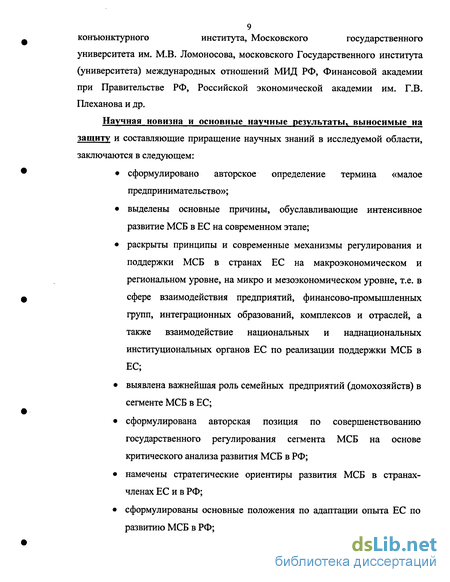 9

конъюнктурного института, Московского государственного университета им. М.В. Ломоносова, московского Государственного института (университета) международных отношений МИД РФ, Финансовой академии при Правительстве РФ, Российской экономической академии им. Г.В. Плеханова и др.

Научная новизна и основные научные результаты, выносимые на защиту и составляющие приращение научных знаний в исследуемой области, заключаются в следующем:

• сформулировано авторское определение термина «малое предпринимательство»;

• выделены основные причины, обуславливающие интенсивное развитие МСБ в ЕС на современном этапе;

• раскрыты принципы и современные механизмы регулирования и поддержки МСБ в странах ЕС на макроэкономическом и региональном уровне, на микро и мезоэкономическом уровне, т.е. в сфере взаимодействия предприятий, финансово-промышленных групп, интеграционных образований, комплексов и отраслей, а также взаимодействие национальных и наднациональных институциональных органов ЕС по реализации поддержки МСБ в ЕС;

• выявлена важнейшая роль семейных предприятий (домохозяйств) в сегменте МСБ в ЕС;

• сформулирована авторская позиция по совершенствованию государственного регулирования сегмента МСБ на основе критического анализа развития МСБ в РФ;

• намечены стратегические ориентиры развития МСБ в странах-членах ЕС и в РФ;

• сформулированы основные положения по адаптации опыта ЕС по развитию МСБ в РФ;

dsLib.net
библиотека диссертаций